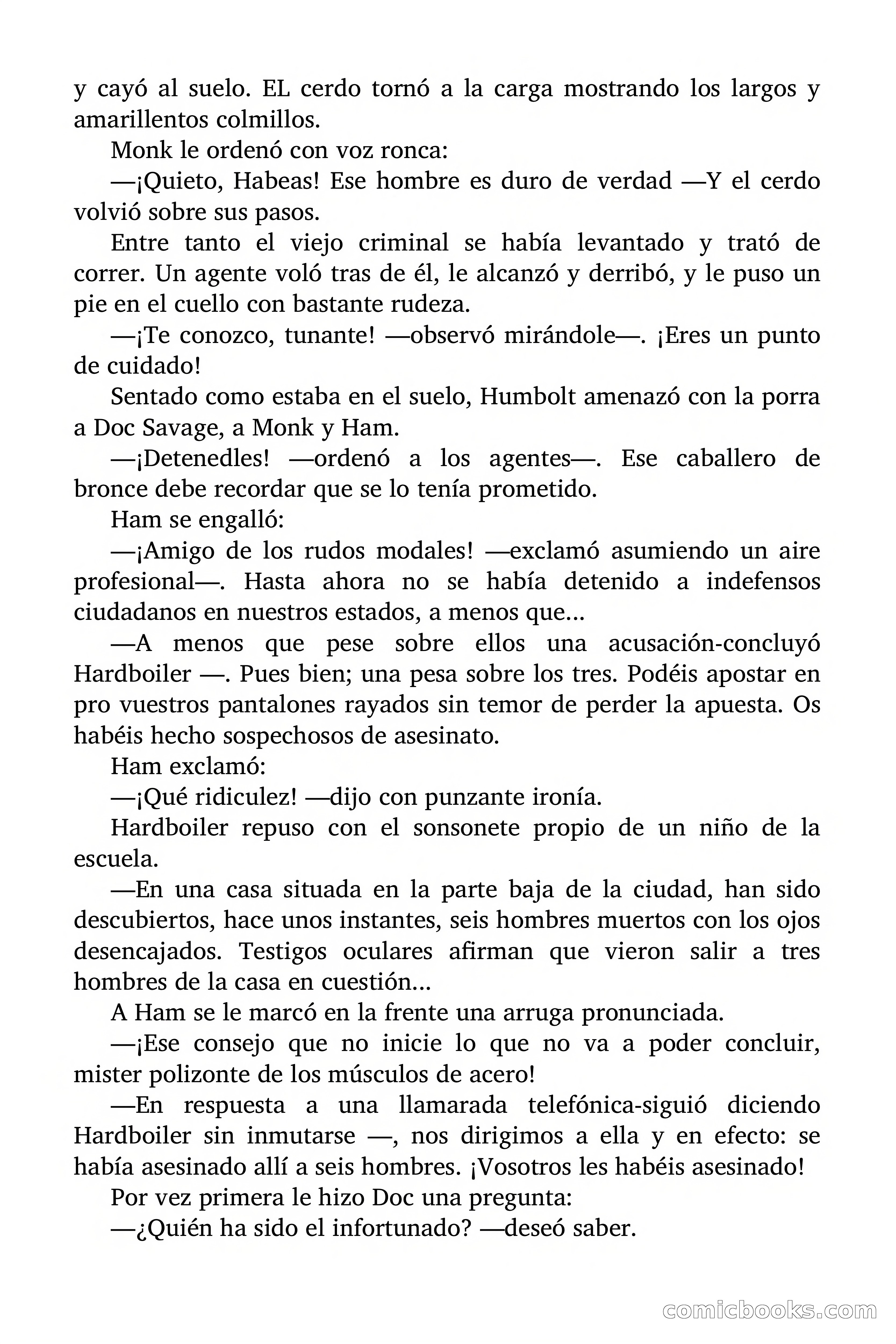 y cayó al suelo. EL cerdo tornó a la carga mostrando los largos y amarillentos colmillos.

Monk le ordenó con voz ronca:

—¡Quieto, Habeas! Ese hombre es duro de verdad —Y el cerdo volvió sobre sus pasos.

Entre tanto el viejo criminal se había levantado y trató de correr. Un agente voló tras de él, le alcanzó y derribó, y le puso un pie en el cuello con bastante rudeza.

—¡Te conozco, tunante! —observó mirándole—. ¡Eres un punto de cuidado!

Sentado como estaba en el suelo, Humbolt amenazó con la porra a Doc Savage, a Monk y Ham.

—¡Detenedles! —ordenó a los agentes—. Ese caballero de bronce debe recordar que se lo tenía prometido.

Ham se engalló:

—¡Amigo de los rudos modales! —exclamó asumiendo un aire profesional—. Hasta ahora no se había detenido a indefensos ciudadanos en nuestros estados, a menos que...

—A menos que pese sobre ellos una acusación-concluyó Hardboiler —. Pues bien; una pesa sobre los tres. Podéis apostar en pro vuestros pantalones rayados sin temor de perder la apuesta. Os habéis hecho sospechosos de asesinato.

Ham exclamó:

—¡Qué ridiculez! —dijo con punzante ironía.

Hardboiler repuso con el sonsonete propio de un niño de la escuela.

—En una casa situada en la parte baja de la ciudad, han sido descubiertos, hace unos instantes, seis hombres muertos con los ojos desencajados. Testigos oculares afirman que vieron salir a tres hombres de la casa en cuestión...

A Ham se le marcó en la frente una arruga pronunciada.

—¡Ese consejo que no inicie lo que no va a poder concluir, mister polizonte de los músculos de acero!

—En respuesta a una llamarada telefónica-siguió diciendo Hardboiler sin inmutarse —, nos dirigimos a ella y en efecto: se había asesinado allí a seis hombres. ¡Vosotros les habéis asesinado!

Por vez primera le hizo Doc una pregunta:

—¿Quién ha sido el infortunado? —deseó saber.

comicbooks.com